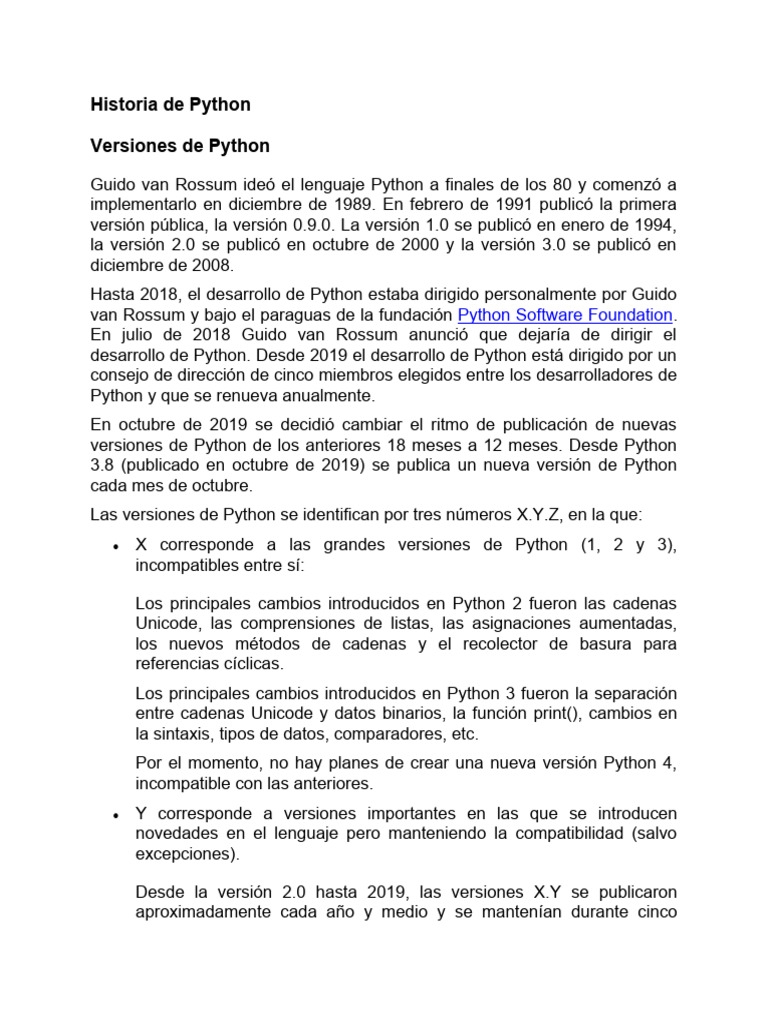 Historia de Python

Versiones de Python

Guido van Rossum ideó el lenguaje Python a finales de los 80 y comenzó a implementarlo en diciembre de 1989. En febrero de 1991 publicó la primera versión pública, la versión 0.9.0. La versión 1.0 se publicó en enero de 1994, la versión 2.0 se publicó en octubre de 2000 y la versión 3.0 se publicó en diciembre de 2008.

Hasta 2018, el desarrollo de Python estaba dirigido personalmente por Guido van Rossum y bajo el paraguas de la fundación Python Software Foundation. En julio de 2018 Guido van Rossum anunció que dejaría de dirigir el desarrollo de Python. Desde 2019 el desarrollo de Python está dirigido por un consejo de dirección de cinco miembros elegidos entre los desarrolladores de Python y que se renueva anualmente.

En octubre de 2019 se decidió cambiar el ritmo de publicación de nuevas versiones de Python de los anteriores 18 meses a 12 meses. Desde Python 3.8 (publicado en octubre de 2019) se publica un nueva versión de Python cada mes de octubre.

Las versiones de Python se identifican por tres números X.Y.Z, en la que:

• X corresponde a las grandes versiones de Python (1, 2 y 3), incompatibles entre sí:

Los principales cambios introducidos en Python 2 fueron las cadenas Unicode, las comprensiones de listas, las asignaciones aumentadas, los nuevos métodos de cadenas y el recolector de basura para referencias cíclicas.

Los principales cambios introducidos en Python 3 fueron la separación entre cadenas Unicode y datos binarios, la función print(), cambios en la sintaxis, tipos de datos, comparadores, etc.

Por el momento, no hay planes de crear una nueva versión Python 4, incompatible con las anteriores.

• Y corresponde a versiones importantes en las que se introducen novedades en el lenguaje pero manteniendo la compatibilidad (salvo excepciones).

Desde la versión 2.0 hasta 2019, las versiones X.Y se publicaron aproximadamente cada año y medio y se mantenían durante cinco